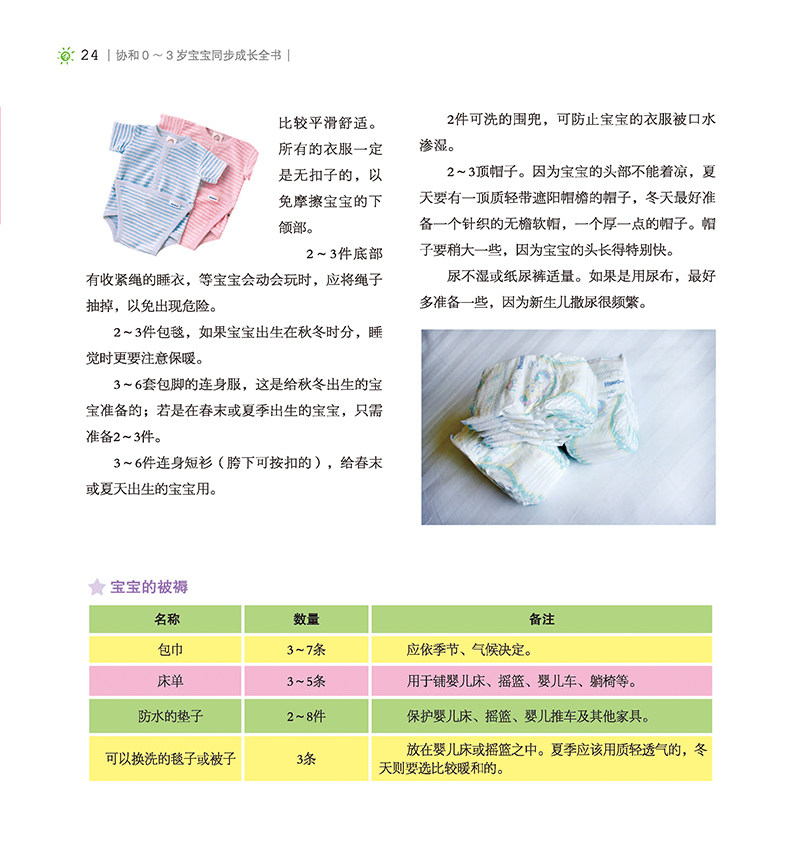 24 | 协和0～3岁宝宝同步成长全书 |

比较平滑舒适。所有的衣服一定是无扣子的，以免摩擦宝宝的下颌部。

2～3件底部有收紧绳的睡衣，等宝宝会动会玩时，应将绳子抽掉，以免出现危险。

2～3件包毯，如果宝宝出生在秋冬时分，睡觉时更要注意保暖。

3～6套包脚的连身服，这是给秋冬出生的宝宝准备的；若是在春末或夏季出生的宝宝，只需准备2～3件。

3～6件连身短衫（胯下可按扣的），给春末或夏天出生的宝宝用。

2件可洗的围兜，可防止宝宝的衣服被口水渗湿。

2～3顶帽子。因为宝宝的头部不能着凉，夏天要有一顶质轻带遮阳帽檐的帽子，冬天最好准备一个针织的无檐软帽，一个厚一点的帽子。帽子要稍大一些，因为宝宝的头长得特别快。

尿不湿或纸尿裤适量。如果是用尿布，最好多准备一些，因为新生儿撒尿很频繁。

宝宝的被褥

| 名称 | 数量 | 备注 |
|---|---|---|
| 包巾 | 3～7条 | 应依季节、气候决定。 |
| 床单 | 3～5条 | 用于铺婴儿床、摇篮、婴儿车、躺椅等。 |
| 防水的垫子 | 2～8件 | 保护婴儿床、摇篮、婴儿推车及其他家具。 |
| 可以换洗的毯子或被子 | 3条 | 放在婴儿床或摇篮之中。夏季应该用质轻透气的，冬天则要选比较暖和的。 |